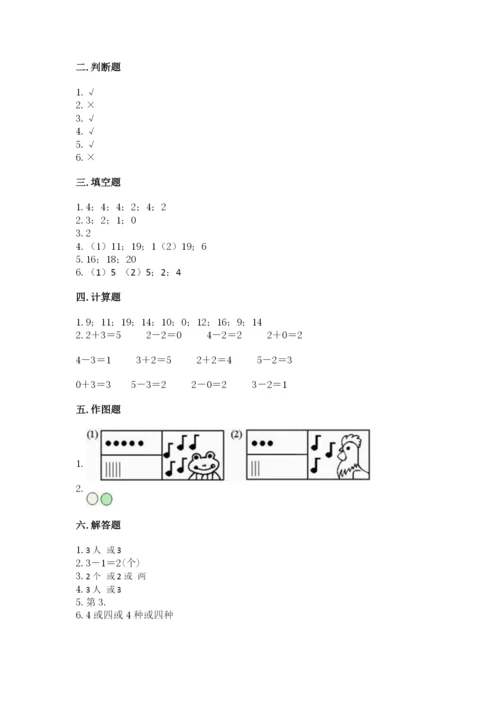 二. 判断题

1. √
2. ×
3. √
4. √
5. √
6. ×

三. 填空题

1. 4；4；4；2；4；2
2. 3；2；1；0
3. 2
4. （1）11；19；1（2）19；6
5. 16；18；20
6. （1）5 （2）5；2；4

四. 计算题

1. 9；11；19；14；10；0；12；16；9；14
2. 2+3=5　2-2=0　4-2=2　2+0=2

4-3=1　3+2=5　2+2=4　5-2=3

0+3=3　5-3=2　2-0=2　3-2=1

五. 作图题

1. (1) (2)

2.

六. 解答题

1. 3 人 或 3
2. 3-1=2(个)
3. 2 个 或 2 或 两
4. 3 人 或 3
5. 第 3.
6. 4 或四或 4 种或四种